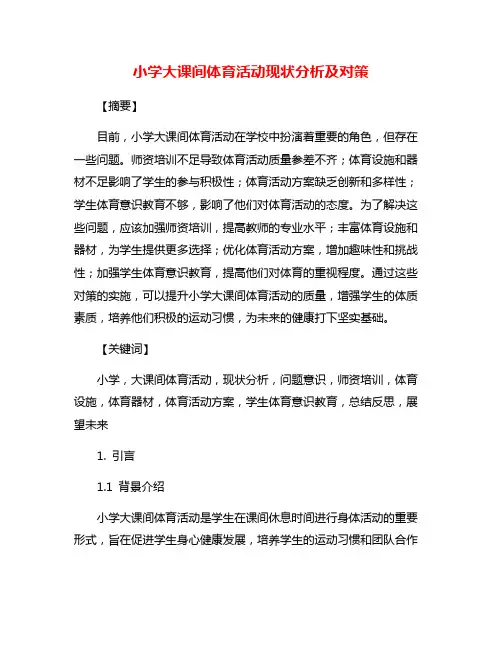 小学大课间体育活动现状分析及对策

【摘要】

目前，小学大课间体育活动在学校中扮演着重要的角色，但存在一些问题。师资培训不足导致体育活动质量参差不齐；体育设施和器材不足影响了学生的参与积极性；体育活动方案缺乏创新和多样性；学生体育意识教育不够，影响了他们对体育活动的态度。为了解决这些问题，应该加强师资培训，提高教师的专业水平；丰富体育设施和器材，为学生提供更多选择；优化体育活动方案，增加趣味性和挑战性；加强学生体育意识教育，提高他们对体育的重视程度。通过这些对策的实施，可以提升小学大课间体育活动的质量，增强学生的体质素质，培养他们积极的运动习惯，为未来的健康打下坚实基础。

【关键词】

小学，大课间体育活动，现状分析，问题意识，师资培训，体育设施，体育器材，体育活动方案，学生体育意识教育，总结反思，展望未来

1. 引言

1.1 背景介绍

小学大课间体育活动是学生在课间休息时间进行身体活动的重要形式，旨在促进学生身心健康发展，培养学生的运动习惯和团队合作